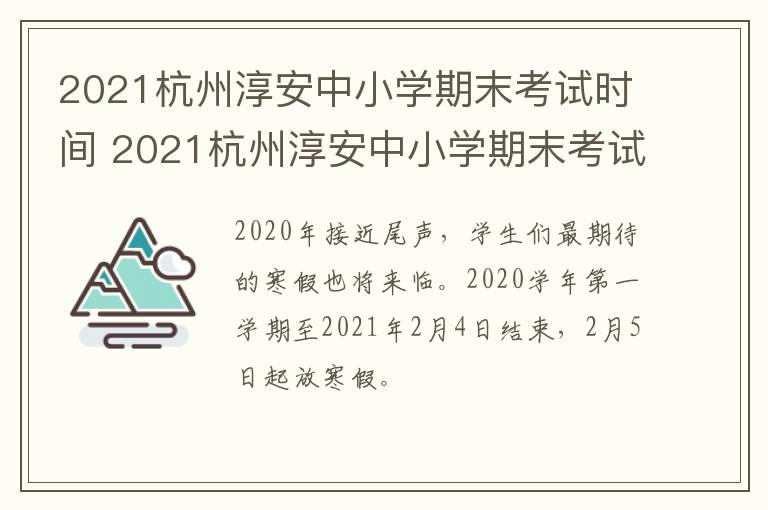 2021杭州淳安中小学期末考试时间 2021杭州淳安中小学期末考试

2020年接近尾声，学生们最期待的寒假也将来临。2020学年第一学期至2021年2月4日结束，2月5日起放寒假。